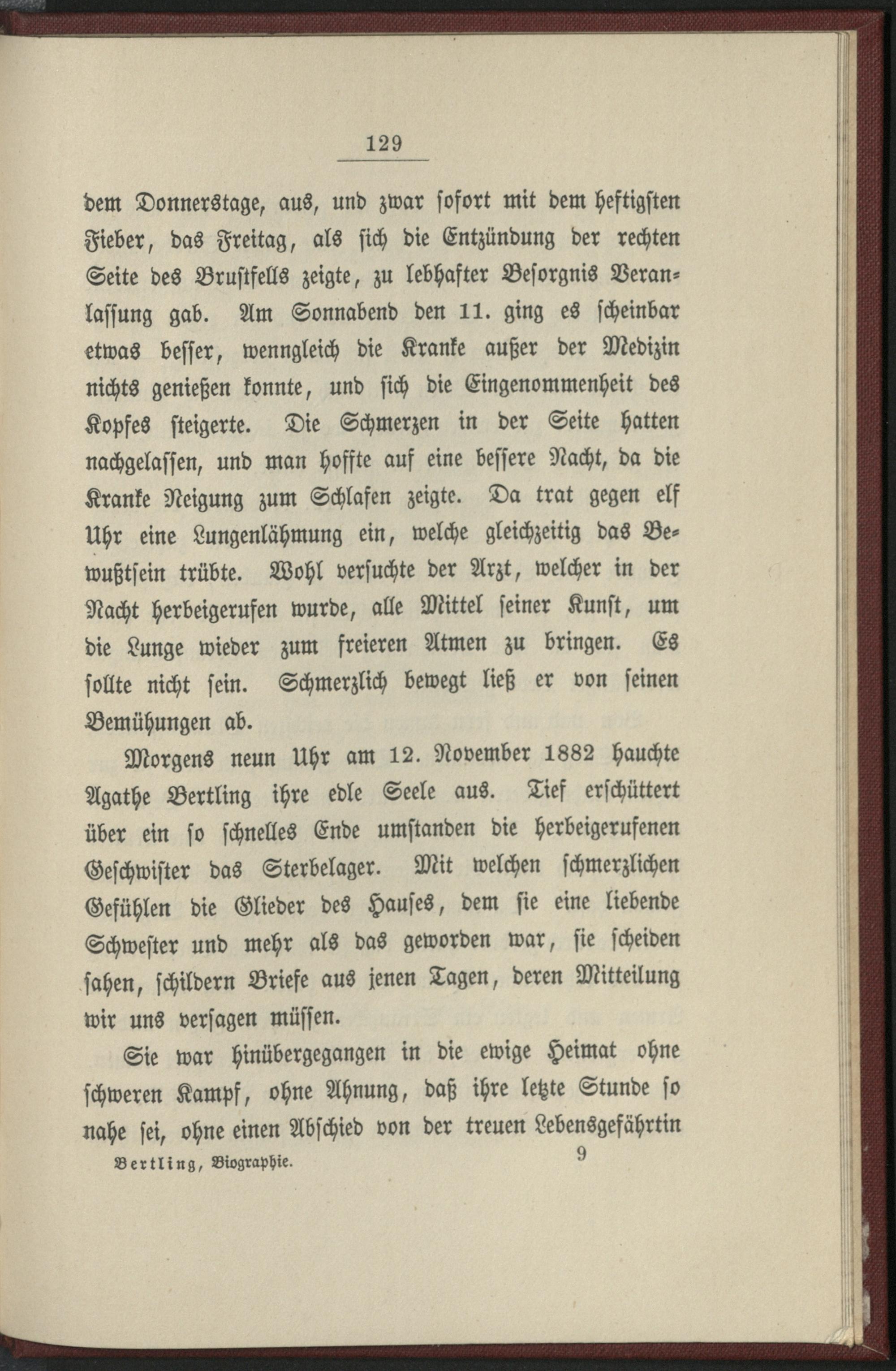 129

dem Donnerstage, aus, und zwar sofort mit dem heftigsten Fieber, das Freitag, als sich die Entzündung der rechten Seite des Brustfells zeigte, zu lebhafter Besorgnis Veranlassung gab. Am Sonnabend den 11. ging es scheinbar etwas besser, wenngleich die Kranke außer der Medizin nichts genießen konnte, und sich die Eingenommenheit des Kopfes steigerte. Die Schmerzen in der Seite hatten nachgelassen, und man hoffte auf eine bessere Nacht, da die Kranke Neigung zum Schlafen zeigte. Da trat gegen elf Uhr eine Lungenlähmung ein, welche gleichzeitig das Bewußtsein trübte. Wohl versuchte der Arzt, welcher in der Nacht herbeigerufen wurde, alle Mittel seiner Kunst, um die Lunge wieder zum freieren Atmen zu bringen. Es sollte nicht sein. Schmerzlich bewegt ließ er von seinen Bemühungen ab.

Morgens neun Uhr am 12. November 1882 hauchte Agathe Bertling ihre edle Seele aus. Tief erschüttert über ein so schnelles Ende umstanden die herbeigerufenen Geschwister das Sterbelager. Mit welchen schmerzlichen Gefühlen die Glieder des Hauses, dem sie eine liebende Schwester und mehr als das geworden war, sie scheiden sahen, schildern Briefe aus jenen Tagen, deren Mitteilung wir uns versagen müssen.

Sie war hinübergegangen in die ewige Heimat ohne schweren Kampf, ohne Ahnung, daß ihre letzte Stunde so nahe sei, ohne einen Abschied von der treuen Lebensgefährtin

Bertling, Biographie. 9